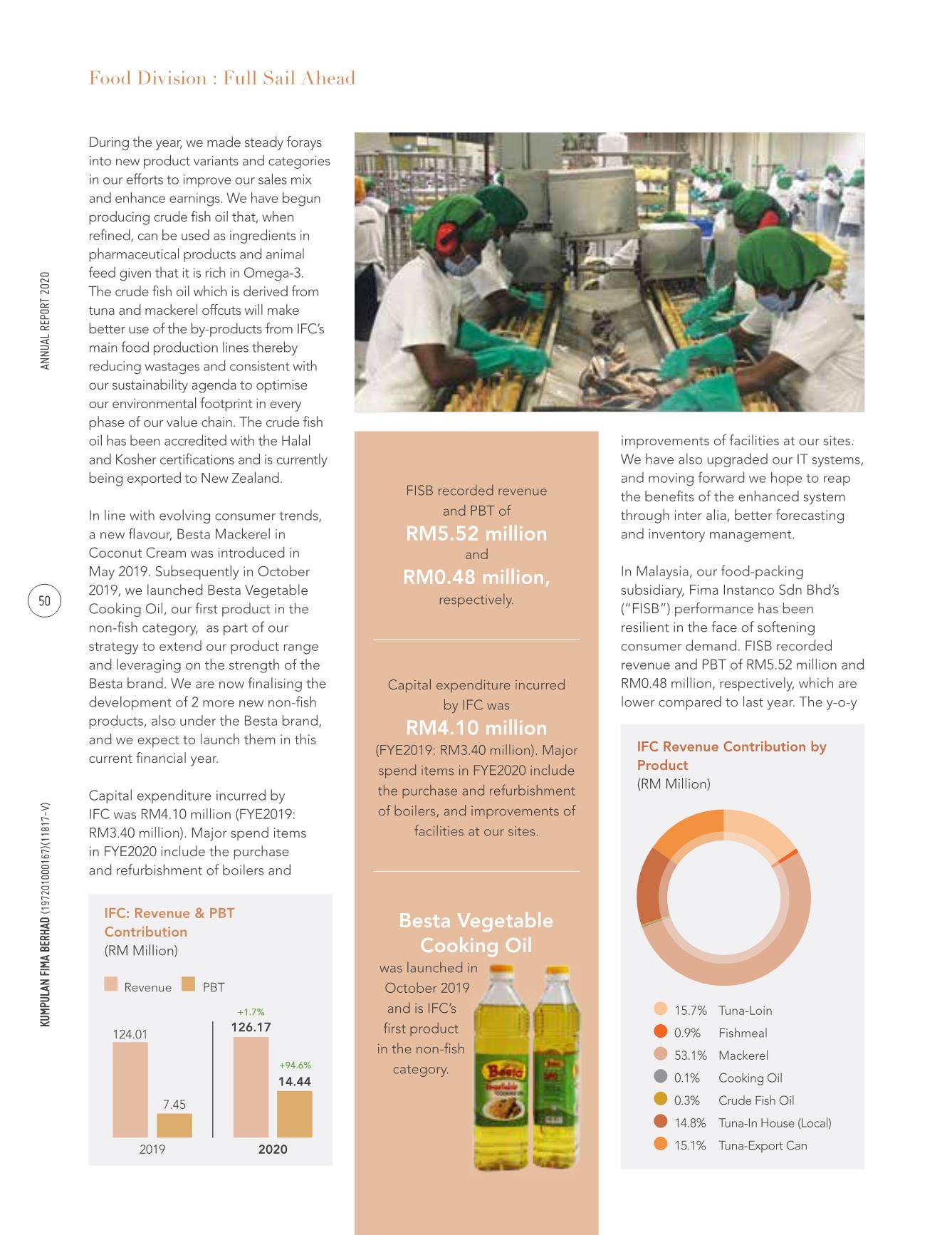 Food Division : Full Sail Ahead

ANNUAL REPORT 2020

50

KUMPULAN FIMA BERHAD (197201000167)(11817-V)

During the year, we made steady forays into new product variants and categories in our efforts to improve our sales mix and enhance earnings. We have begun producing crude fish oil that, when refined, can be used as ingredients in pharmaceutical products and animal feed given that it is rich in Omega-3. The crude fish oil which is derived from tuna and mackerel offcuts will make better use of the by-products from IFC's main food production lines thereby reducing wastages and consistent with our sustainability agenda to optimise our environmental footprint in every phase of our value chain. The crude fish oil has been accredited with the Halal and Kosher certifications and is currently being exported to New Zealand.

In line with evolving consumer trends, a new flavour, Besta Mackerel in Coconut Cream was introduced in May 2019. Subsequently in October 2019, we launched Besta Vegetable Cooking Oil, our first product in the non-fish category, as part of our strategy to extend our product range and leveraging on the strength of the Besta brand. We are now finalising the development of 2 more new non-fish products, also under the Besta brand, and we expect to launch them in this current financial year.

Capital expenditure incurred by IFC was RM4.10 million (FYE2019: RM3.40 million). Major spend items in FYE2020 include the purchase and refurbishment of boilers and

IFC: Revenue & PBT Contribution
(RM Million)

Revenue PBT

124.01
7.45
2019

+1.7%
126.17
+94.6%
14.44
2020

FISB recorded revenue and PBT of
RM5.52 million
and
RM0.48 million,
respectively.

Capital expenditure incurred by IFC was
RM4.10 million
(FYE2019: RM3.40 million). Major spend items in FYE2020 include the purchase and refurbishment of boilers, and improvements of facilities at our sites.

Besta Vegetable Cooking Oil
was launched in October 2019 and is IFC's first product in the non-fish category.

Besta

improvements of facilities at our sites. We have also upgraded our IT systems, and moving forward we hope to reap the benefits of the enhanced system through inter alia, better forecasting and inventory management.

In Malaysia, our food-packing subsidiary, Fima Instanco Sdn Bhd's ("FISB") performance has been resilient in the face of softening consumer demand. FISB recorded revenue and PBT of RM5.52 million and RM0.48 million, respectively, which are lower compared to last year. The y-o-y

IFC Revenue Contribution by Product
(RM Million)

15.7% Tuna-Loin
0.9% Fishmeal
53.1% Mackerel
0.1% Cooking Oil
0.3% Crude Fish Oil
14.8% Tuna-In House (Local)
15.1% Tuna-Export Can